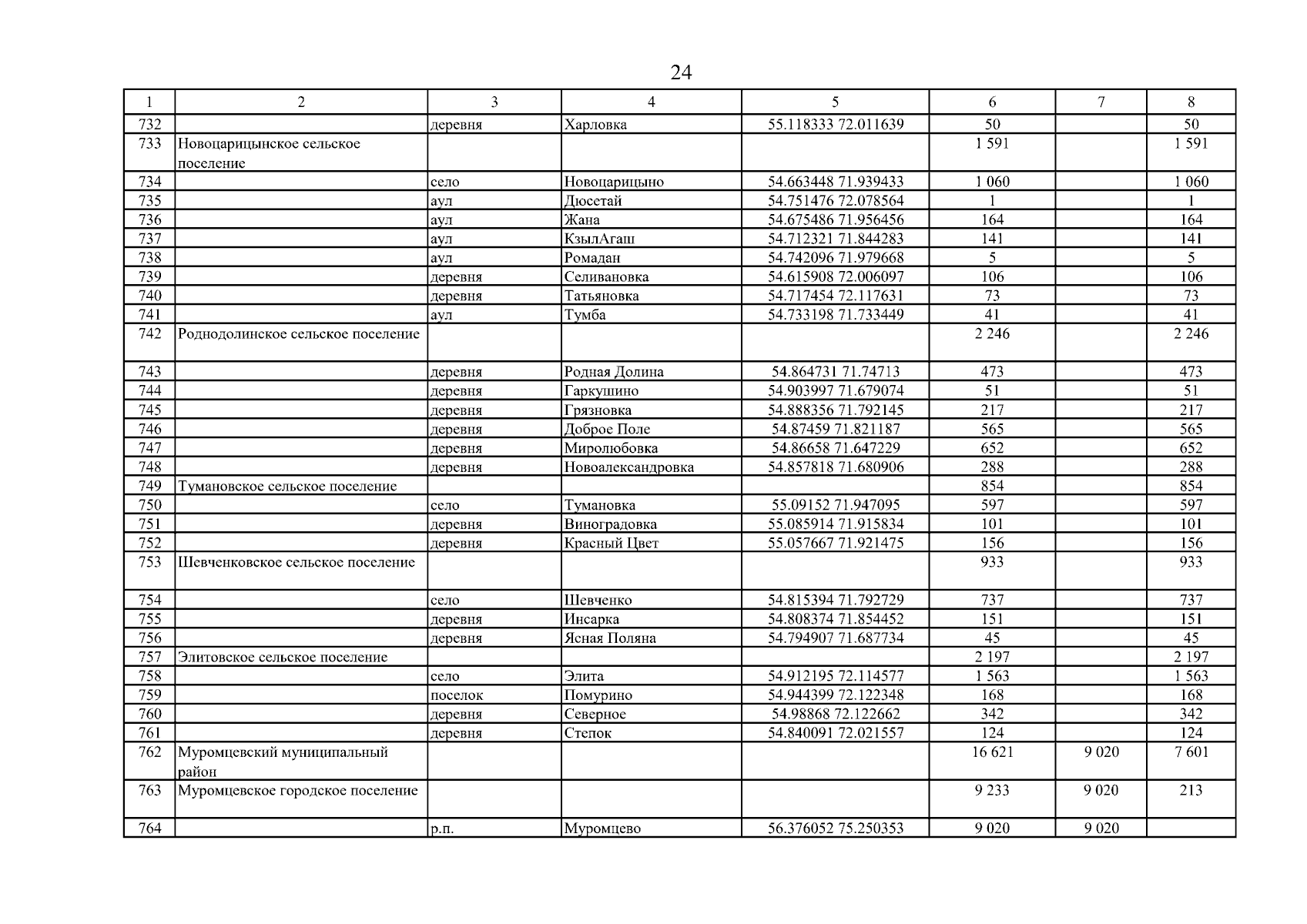 24

| 1 | 2 | 3 | 4 | 5 | 6 | 7 | 8 |
|---|---|---|---|---|---|---|---|
| 732 | | деревня | Харловка | 55.118333 72.011639 | 50 | | 50 |
| 733 | Новоцарицынское сельское поселение | | | | 1 591 | | 1 591 |
| 734 | | село | Новоцарицыно | 54.663448 71.939433 | 1 060 | | 1 060 |
| 735 | | аул | Дюсетай | 54.751476 72.078564 | 1 | | 1 |
| 736 | | аул | Жана | 54.675486 71.956456 | 164 | | 164 |
| 737 | | аул | КзылАгаш | 54.712321 71.844283 | 141 | | 141 |
| 738 | | аул | Ромадан | 54.742096 71.979668 | 5 | | 5 |
| 739 | | деревня | Селивановка | 54.615908 72.006097 | 106 | | 106 |
| 740 | | деревня | Татьяновка | 54.717454 72.117631 | 73 | | 73 |
| 741 | | аул | Тумба | 54.733198 71.733449 | 41 | | 41 |
| 742 | Роднодолинское сельское поселение | | | | 2 246 | | 2 246 |
| 743 | | деревня | Родная Долина | 54.864731 71.74713 | 473 | | 473 |
| 744 | | деревня | Гаркушино | 54.903997 71.679074 | 51 | | 51 |
| 745 | | деревня | Грязновка | 54.888356 71.792145 | 217 | | 217 |
| 746 | | деревня | Доброе Поле | 54.87459 71.821187 | 565 | | 565 |
| 747 | | деревня | Миролюбовка | 54.86658 71.647229 | 652 | | 652 |
| 748 | | деревня | Новоалександровка | 54.857818 71.680906 | 288 | | 288 |
| 749 | Тумановское сельское поселение | | | | 854 | | 854 |
| 750 | | село | Тумановка | 55.09152 71.947095 | 597 | | 597 |
| 751 | | деревня | Виноградовка | 55.085914 71.915834 | 101 | | 101 |
| 752 | | деревня | Красный Цвет | 55.057667 71.921475 | 156 | | 156 |
| 753 | Шевченковское сельское поселение | | | | 933 | | 933 |
| 754 | | село | Шевченко | 54.815394 71.792729 | 737 | | 737 |
| 755 | | деревня | Инсарка | 54.808374 71.854452 | 151 | | 151 |
| 756 | | деревня | Ясная Поляна | 54.794907 71.687734 | 45 | | 45 |
| 757 | Элитовское сельское поселение | | | | 2 197 | | 2 197 |
| 758 | | село | Элита | 54.912195 72.114577 | 1 563 | | 1 563 |
| 759 | | поселок | Помурино | 54.944399 72.122348 | 168 | | 168 |
| 760 | | деревня | Северное | 54.98868 72.122662 | 342 | | 342 |
| 761 | | деревня | Степок | 54.840091 72.021557 | 124 | | 124 |
| 762 | Муромцевский муниципальный район | | | | 16 621 | 9 020 | 7 601 |
| 763 | Муромцевское городское поселение | | | | 9 233 | 9 020 | 213 |
| 764 | | р.п. | Муромцево | 56.376052 75.250353 | 9 020 | 9 020 | |